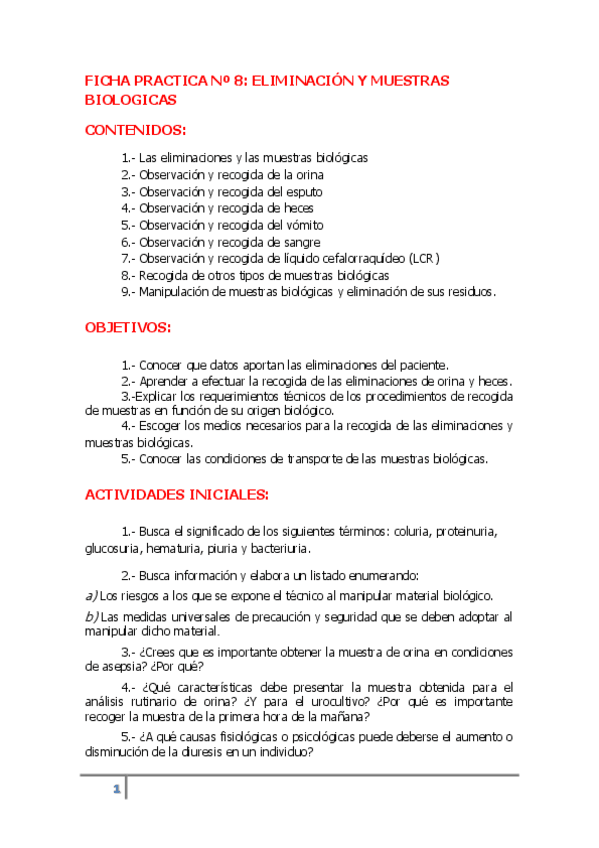 FICHA PRACTICA Nº 8: ELIMINACIÓN Y MUESTRAS BIOLOGICAS

CONTENIDOS:

1.- Las eliminaciones y las muestras biológicas
2.- Observación y recogida de la orina
3.- Observación y recogida del esputo
4.- Observación y recogida de heces
5.- Observación y recogida del vómito
6.- Observación y recogida de sangre
7.- Observación y recogida de líquido cefalorraquídeo (LCR)
8.- Recogida de otros tipos de muestras biológicas
9.- Manipulación de muestras biológicas y eliminación de sus residuos.

OBJETIVOS:

1.- Conocer que datos aportan las eliminaciones del paciente.
2.- Aprender a efectuar la recogida de las eliminaciones de orina y heces.
3.-Explicar los requerimientos técnicos de los procedimientos de recogida de muestras en función de su origen biológico.
4.- Escoger los medios necesarios para la recogida de las eliminaciones y muestras biológicas.
5.- Conocer las condiciones de transporte de las muestras biológicas.

ACTIVIDADES INICIALES:

1.- Busca el significado de los siguientes términos: coluria, proteinuria, glucosuria, hematuria, piuria y bacteriuria.

2.- Busca información y elabora un listado enumerando:
a) Los riesgos a los que se expone el técnico al manipular material biológico.
b) Las medidas universales de precaución y seguridad que se deben adoptar al manipular dicho material.

3.- ¿Crees que es importante obtener la muestra de orina en condiciones de asepsia? ¿Por qué?

4.- ¿Qué características debe presentar la muestra obtenida para el análisis rutinario de orina? ¿Y para el urocultivo? ¿Por qué es importante recoger la muestra de la primera hora de la mañana?

5.- ¿A qué causas fisiológicas o psicológicas puede deberse el aumento o disminución de la diuresis en un individuo?

1